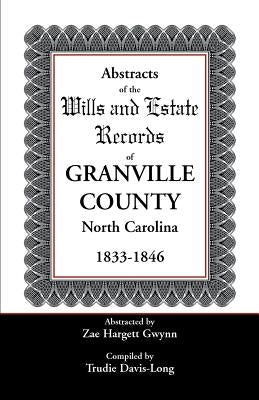 Abstracts
of the
Wills and Estate
Records
of
GRANVILLE
COUNTY
North Carolina
1833-1846

Abstracted by
Zae Hargett Gwynn

Compiled by
Trudie Davis-Long